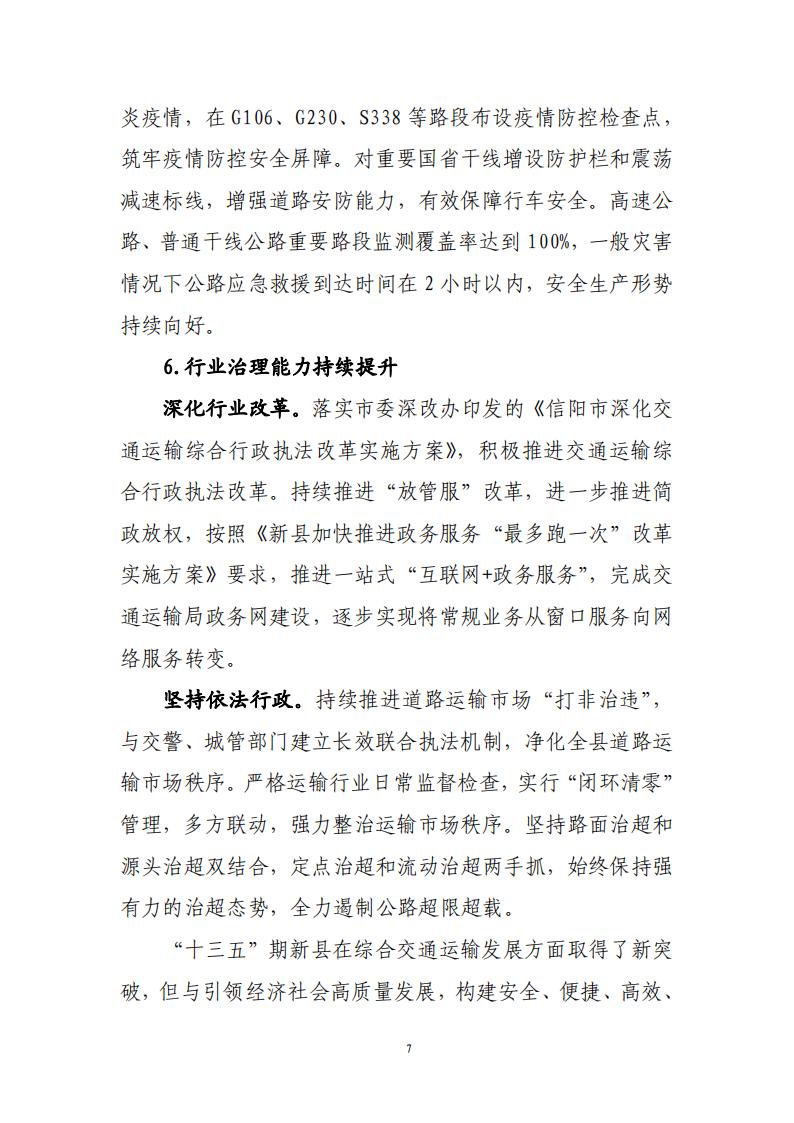 炎疫情，在 G106、G230、S338 等路段布设疫情防控检查点，筑牢疫情防控安全屏障。对重要国省干线增设防护栏和震荡减速标线，增强道路安防能力，有效保障行车安全。高速公路、普通干线公路重要路段监测覆盖率达到 100%，一般灾害情况下公路应急救援到达时间在 2 小时以内，安全生产形势持续向好。

6.行业治理能力持续提升

深化行业改革。落实市委深改办印发的《信阳市深化交通运输综合行政执法改革实施方案》，积极推进交通运输综合行政执法改革。持续推进“放管服”改革，进一步推进简政放权，按照《新县加快推进政务服务“最多跑一次”改革实施方案》要求，推进一站式“互联网+政务服务”，完成交通运输局政务网建设，逐步实现将常规业务从窗口服务向网络服务转变。

坚持依法行政。持续推进道路运输市场“打非治违”，与交警、城管部门建立长效联合执法机制，净化全县道路运输市场秩序。严格运输行业日常监督检查，实行“闭环清零”管理，多方联动，强力整治运输市场秩序。坚持路面治超和源头治超双结合，定点治超和流动治超两手抓，始终保持强有力的治超态势，全力遏制公路超限超载。

“十三五”期新县在综合交通运输发展方面取得了新突破，但与引领经济社会高质量发展，构建安全、便捷、高效、

7